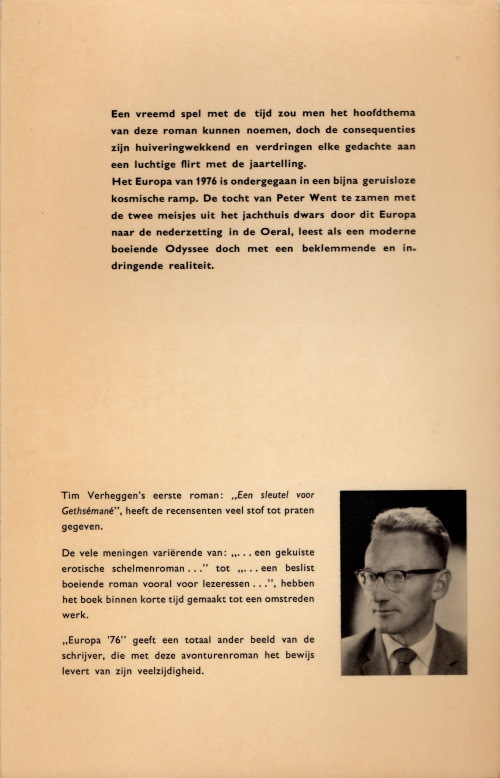 Een vreemd spel met de tijd zou men het hoofdthema van deze roman kunnen noemen, doch de consequenties zijn huiveringwekkend en verdringen elke gedachte aan een luchtige flirt met de jaartelling.
Het Europa van 1976 is ondergegaan in een bijna geruisloze kosmische ramp. De tocht van Peter Went te zamen met de twee meisjes uit het jachthuis dwars door dit Europa naar de nederzetting in de Oeral, leest als een moderne boeiende Odyssee doch met een beklemmende en indringende realiteit.

Tim Verheggen's eerste roman: „Een sleutel voor Gethsémané", heeft de recensenten veel stof tot praten gegeven.

De vele meningen variërende van: „. . . een gekuiste erotische schelmenroman . . ." tot „. . . een beslist boeiende roman vooral voor lezeressen . . .", hebben het boek binnen korte tijd gemaakt tot een omstreden werk.

„Europa '76" geeft een totaal ander beeld van de schrijver, die met deze avonturenroman het bewijs levert van zijn veelzijdigheid.